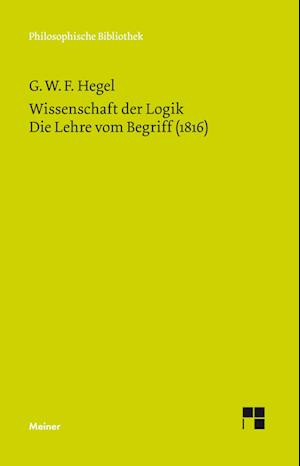 Philosophische Bibliothek

G. W. F. Hegel

Wissenschaft der Logik
Die Lehre vom Begriff (1816)

Meiner